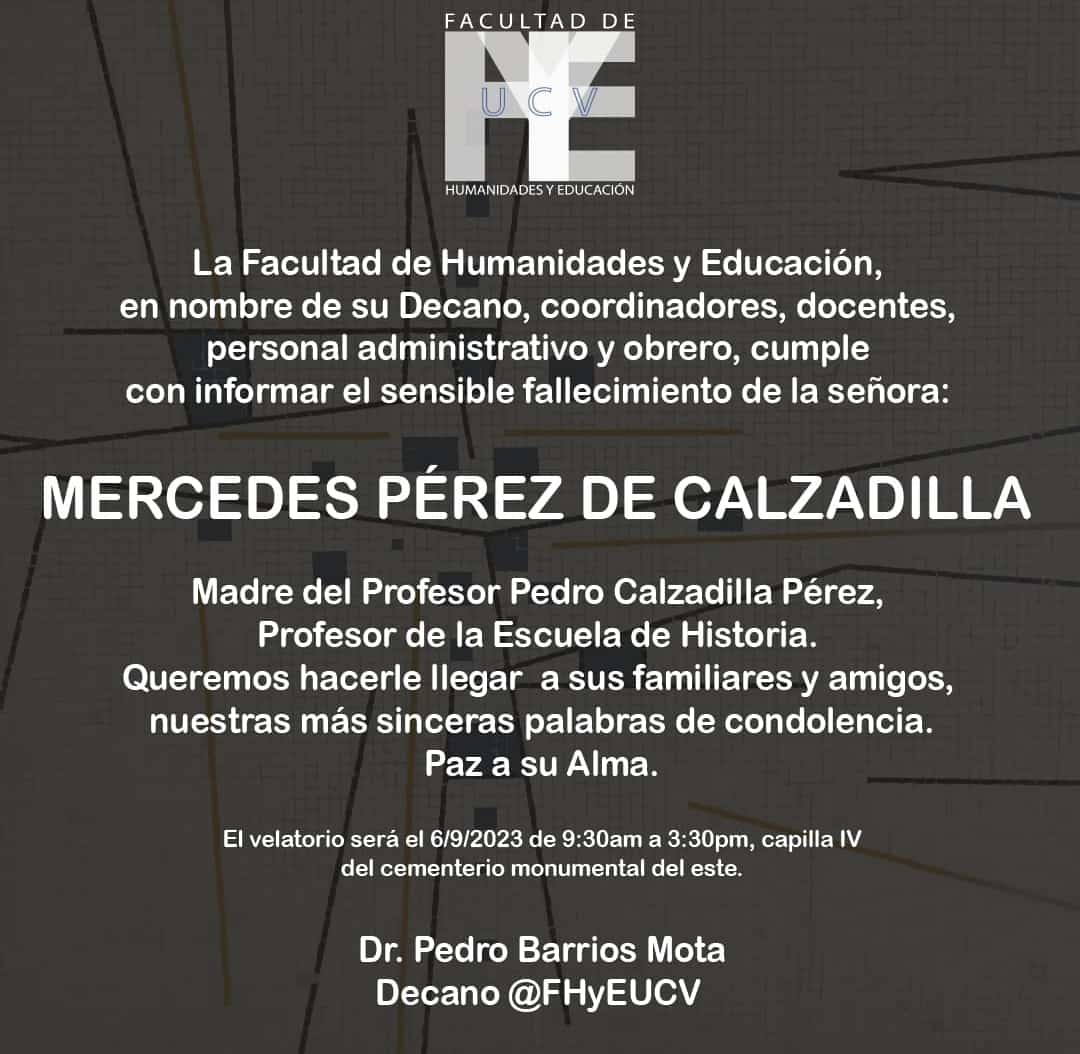 FACULTAD DE
UCV
HUMANIDADES Y EDUCACIÓN

La Facultad de Humanidades y Educación, en nombre de su Decano, coordinadores, docentes, personal administrativo y obrero, cumple con informar el sensible fallecimiento de la señora:

MERCEDES PÉREZ DE CALZADILLA

Madre del Profesor Pedro Calzadilla Pérez, Profesor de la Escuela de Historia. Queremos hacerle llegar a sus familiares y amigos, nuestras más sinceras palabras de condolencia. Paz a su Alma.

El velatorio será el 6/9/2023 de 9:30am a 3:30pm, capilla IV del cementerio monumental del este.

Dr. Pedro Barrios Mota
Decano @FHyEUCV